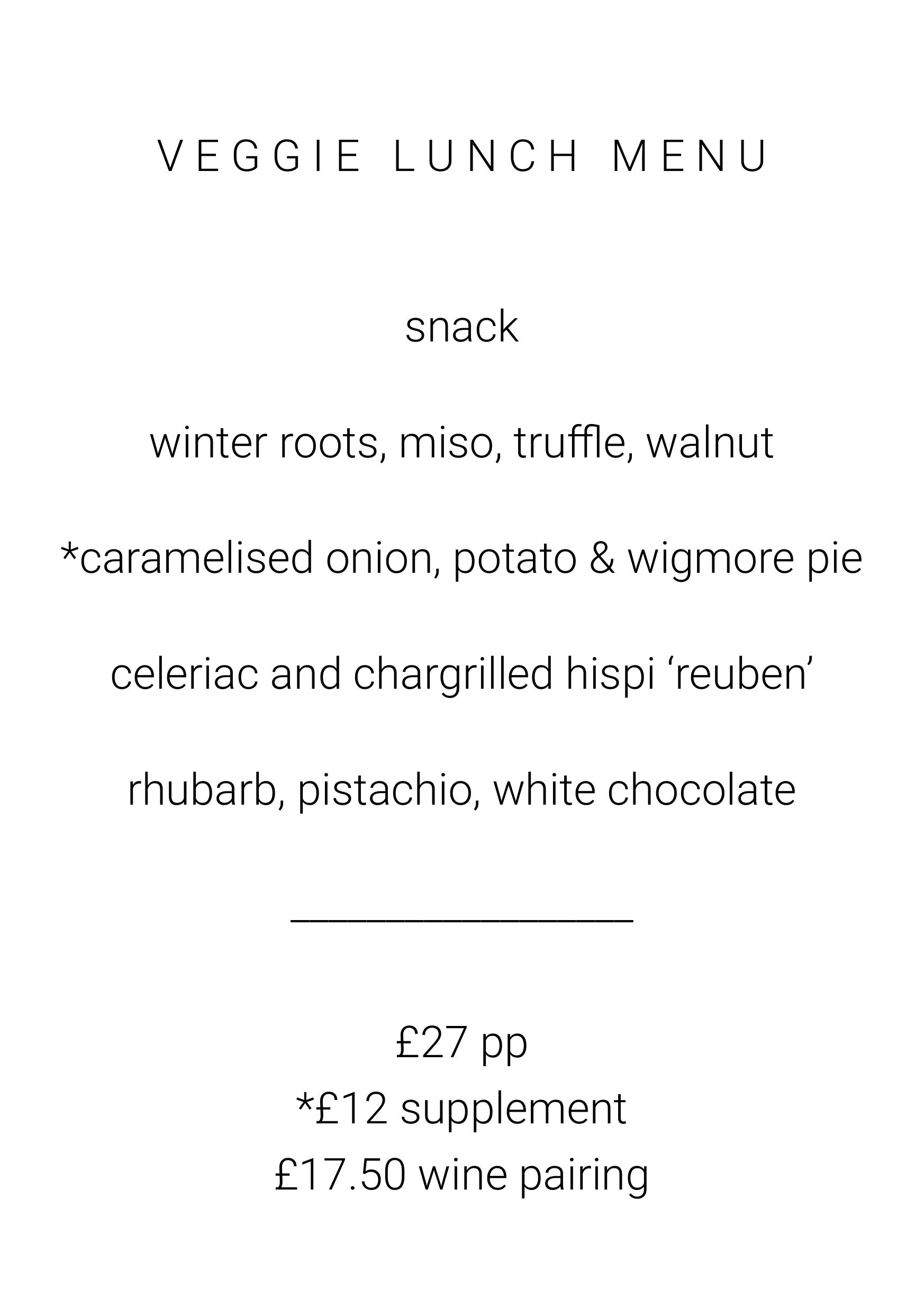 VEGGIE LUNCH MENU

snack

winter roots, miso, truffle, walnut

*caramelised onion, potato & wigmore pie

celeriac and chargrilled hispi 'reuben'

rhubarb, pistachio, white chocolate

£27 pp
*£12 supplement
£17.50 wine pairing